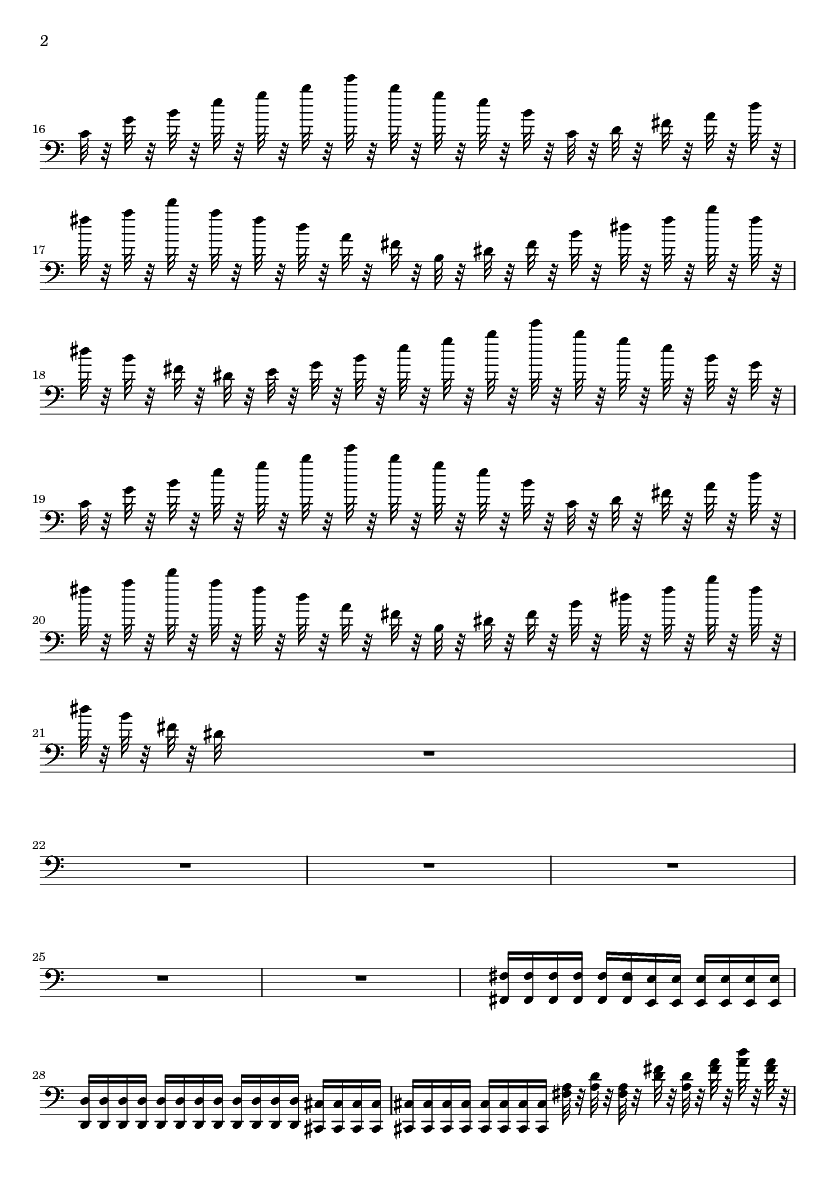 2

16

17

18

19

20

21

22

25

28